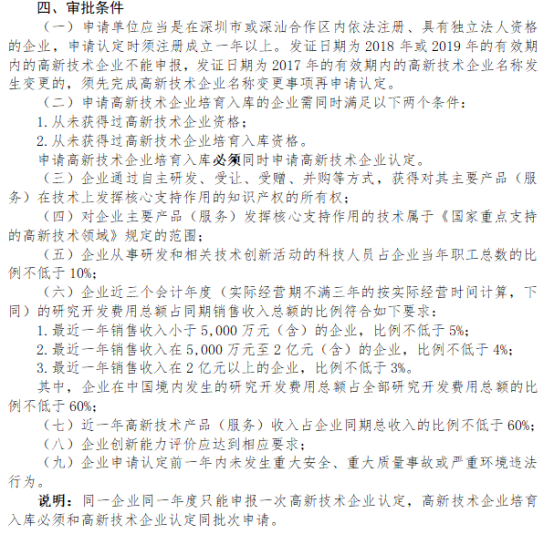 四、审批条件

（一）申请单位应当是在深圳市或深汕合作区内依法注册、具有独立法人资格的企业，申请认定时须注册成立一年以上。发证日期为 2018 年或 2019 年的有效期内的高新技术企业不能申报，发证日期为 2017 年的有效期内的高新技术企业名称发生变更的，须先完成高新技术企业名称变更事项再申请认定。

（二）申请高新技术企业培育入库的企业需同时满足以下两个条件：

1. 从未获得过高新技术企业资格；

2. 从未获得过高新技术企业培育入库资格。

申请高新技术企业培育入库必须同时申请高新技术企业认定。

（三）企业通过自主研发、受让、受赠、并购等方式，获得对其主要产品（服务）在技术上发挥核心支持作用的知识产权的所有权；

（四）对企业主要产品（服务）发挥核心支持作用的技术属于《国家重点支持的高新技术领域》规定的范围；

（五）企业从事研发和相关技术创新活动的科技人员占企业当年职工总数的比例不低于 10%；

（六）企业近三个会计年度（实际经营期不满三年的按实际经营时间计算，下同）的研究开发费用总额占同期销售收入总额的比例符合如下要求：

1. 最近一年销售收入小于 5,000 万元（含）的企业，比例不低于 5%；

2. 最近一年销售收入在 5,000 万元至 2 亿元（含）的企业，比例不低于 4%；

3. 最近一年销售收入在 2 亿元以上的企业，比例不低于 3%。

其中，企业在中国境内发生的研究开发费用总额占全部研究开发费用总额的比例不低于 60%；

（七）近一年高新技术产品（服务）收入占企业同期总收入的比例不低于 60%；

（八）企业创新能力评价应达到相应要求；

（九）企业申请认定前一年内未发生重大安全、重大质量事故或严重环境违法行为。

说明：同一企业同一年度只能申报一次高新技术企业认定，高新技术企业培育入库必须和高新技术企业认定同批次申请。